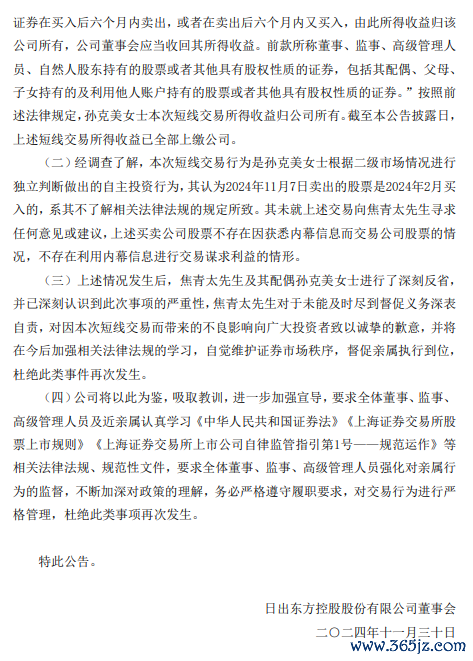 证券在买入后六个月内卖出，或者在卖出后六个月内又买入，由此所得收益归该公司所有，公司董事会应当收回其所得收益。前款所称董事、监事、高级管理人员、自然人股东持有的股票或者其他具有股权性质的证券，包括其配偶、父母、子女持有的及利用他人账户持有的股票或者其他具有股权性质的证券。”按照前述法律规定，孙克美女士本次短线交易所得收益归公司所有。截至本公告披露日，上述短线交易所得收益已全部上缴公司。

（二）经调查了解，本次短线交易行为是孙克美女士根据二级市场情况进行独立判断做出的自主投资行为，其认为2024年11月7日卖出的股票是2024年2月买入的，系其不了解相关法律法规的规定所致。其未就上述交易向焦青太先生寻求任何意见或建议，上述买卖公司股票不存在因获悉内幕信息而交易公司股票的情况，不存在利用内幕信息进行交易谋求利益的情形。

（三）上述情况发生后，焦青太先生及其配偶孙克美女士进行了深刻反省，并已深刻认识到此次事项的严重性，焦青太先生对于未能及时尽到督促义务深表自责，对因本次短线交易而带来的不良影响向广大投资者致以诚挚的歉意，并将在今后加强相关法律法规的学习，自觉维护证券市场秩序，督促亲属执行到位，杜绝此类事件再次发生。

（四）公司将以此为鉴，吸取教训，进一步加强宣导，要求全体董事、监事、高级管理人员及近亲属认真学习《中华人民共和国证券法》《上海证券交易所股票上市规则》《上海证券交易所上市公司自律监管指引第1号——规范运作》等相关法律法规、规范性文件，要求全体董事、监事、高级管理人员强化对亲属行为的监督，不断加深对政策的理解，务必严格遵守履职要求，对交易行为进行严格管理，杜绝此类事项再次发生。

特此公告。

日出东方控股股份有限公司董事会

二〇二四年十一月三十日

www.365jz.com